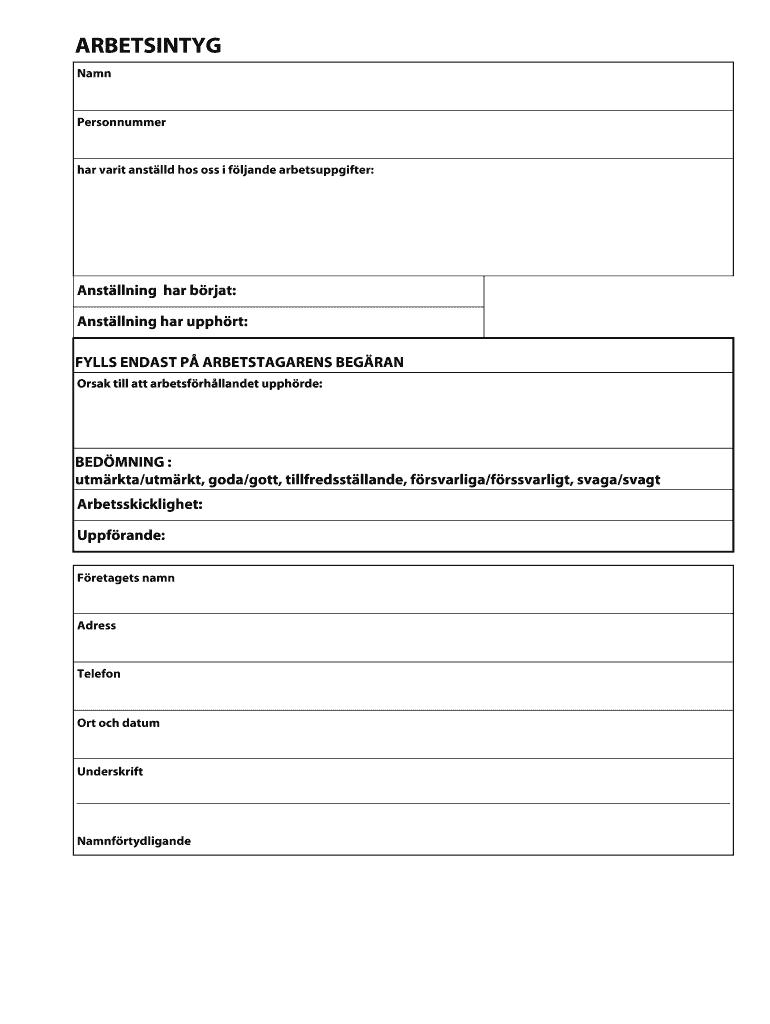 ARBETSINTYG

Namn

Personnummer

har varit anställd hos oss i följande arbetsuppgifter:

Anställning har börjat:

Anställning har upphört:

FYLLS ENDAST PÅ ARBETSTAGARENS BEGÄRAN

Orsak till att arbetsförhållandet upphörde:

BEDÖMNING :
utmärkta/utmärkt, goda/gott, tillfredsställande, försvarliga/förssvarligt, svaga/svagt

Arbetsskicklighet:

Uppförande:

Företagets namn

Adress

Telefon

Ort och datum

Underskrift

Namnförtydligande